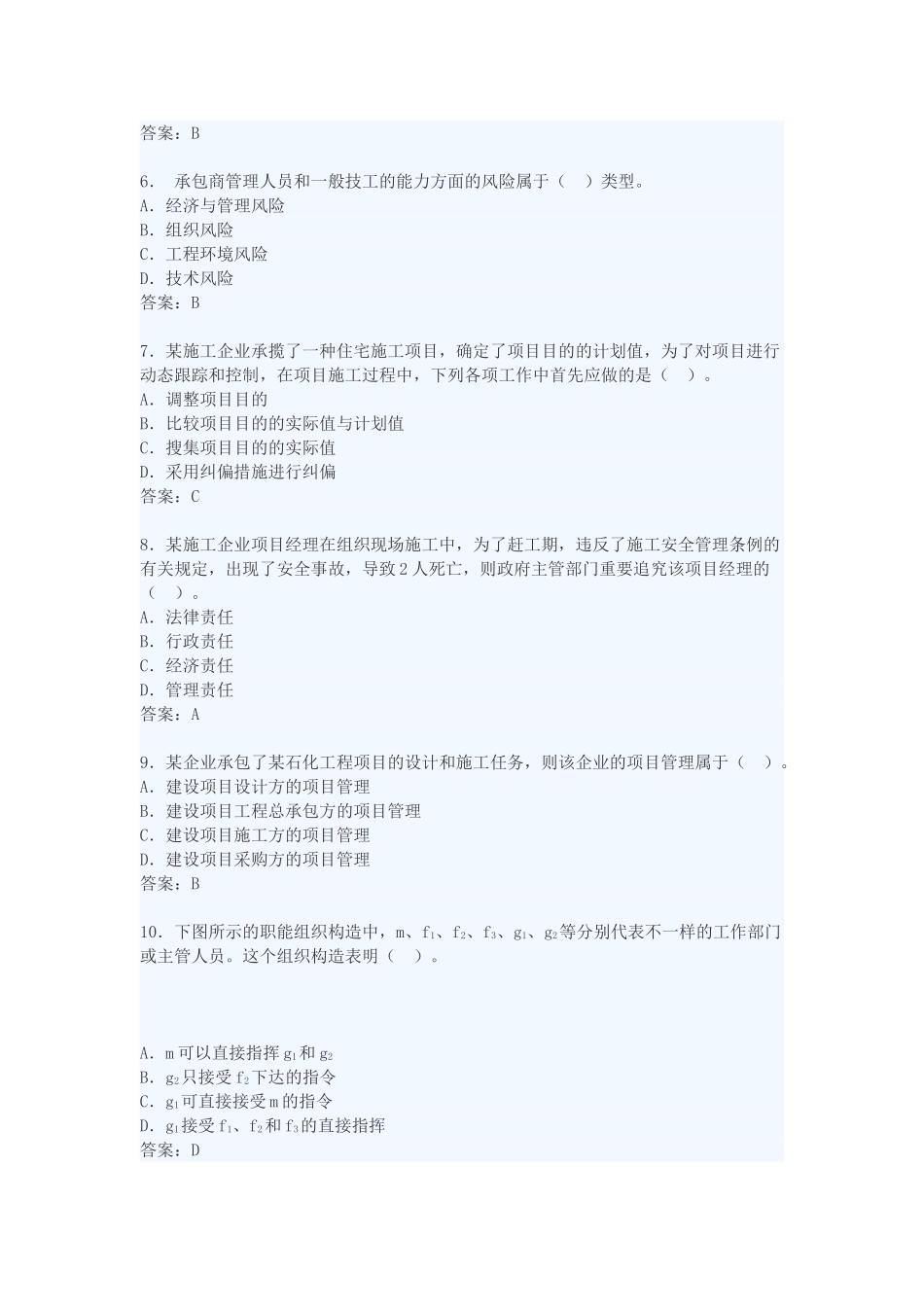 答案：B

6. 承包商管理人员和一般技工的能力方面的风险属于（ ）类型。
A. 经济与管理风险
B. 组织风险
C. 工程环境风险
D. 技术风险
答案：B

7. 某施工企业承揽了一种住宅施工项目，确定了项目目的的计划值，为了对项目进行动态跟踪和控制，在项目施工过程中，下列各项工作中首先应做的是（ ）。
A. 调整项目目的
B. 比较项目目的的实际值与计划值
C. 搜集项目目的的实际值
D. 采用纠偏措施进行纠偏
答案：C

8. 某施工企业项目经理在组织现场施工中，为了赶工期，违反了施工安全管理条例的有关规定，出现了安全事故，导致2人死亡，则政府主管部门重要追究该项目经理的（ ）。
A. 法律责任
B. 行政责任
C. 经济责任
D. 管理责任
答案：A

9. 某企业承包了某石化工程项目的设计和施工任务，则该企业的项目管理属于（ ）。
A. 建设项目设计方的项目管理
B. 建设项目工程总承包方的项目管理
C. 建设项目施工方的项目管理
D. 建设项目采购方的项目管理
答案：B

10. 下图所示的职能组织构造中，m、$f_1$、$f_2$、$f_3$、$g_1$、$g_2$等分别代表不一样的工作部门或主管人员。这个组织构造表明（ ）。

A. m可以直接指挥$g_1$和$g_2$
B. $g_2$只接受$f_2$下达的指令
C. $g_1$可直接接受m的指令
D. $g_1$接受$f_1$、$f_2$和$f_3$的直接指挥
答案：D